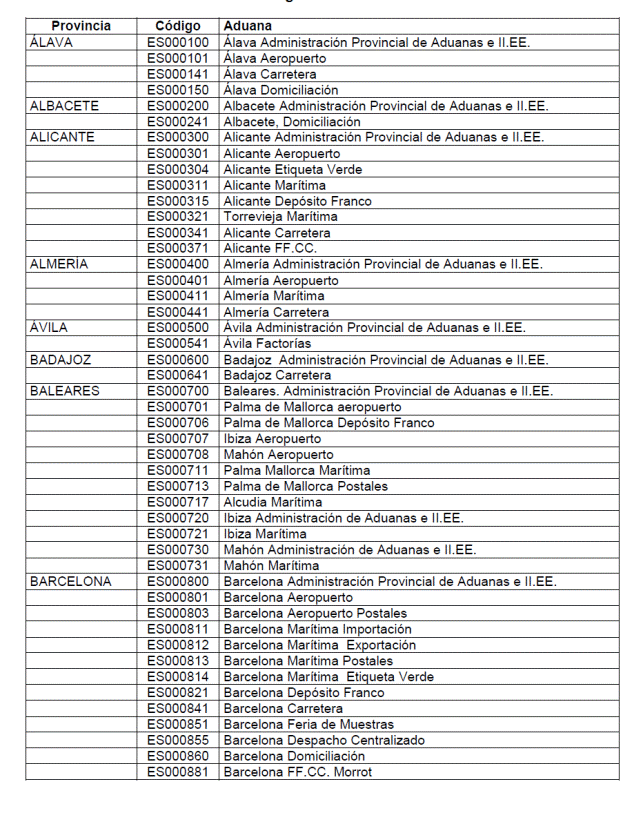 | Provincia | Código | Aduana |
|---|---|---|
| ÁLAVA | ES000100 | Álava Administración Provincial de Aduanas e II.EE. |
| | ES000101 | Álava Aeropuerto |
| | ES000141 | Álava Carretera |
| | ES000150 | Álava Domiciliación |
| ALBACETE | ES000200 | Albacete Administración Provincial de Aduanas e II.EE. |
| | ES000241 | Albacete, Domiciliación |
| ALICANTE | ES000300 | Alicante Administración Provincial de Aduanas e II.EE. |
| | ES000301 | Alicante Aeropuerto |
| | ES000304 | Alicante Etiqueta Verde |
| | ES000311 | Alicante Marítima |
| | ES000315 | Alicante Depósito Franco |
| | ES000321 | Torrevieja Marítima |
| | ES000341 | Alicante Carretera |
| | ES000371 | Alicante FF.CC. |
| ALMERÍA | ES000400 | Almería Administración Provincial de Aduanas e II.EE. |
| | ES000401 | Almería Aeropuerto |
| | ES000411 | Almería Marítima |
| | ES000441 | Almería Carretera |
| ÁVILA | ES000500 | Ávila Administración Provincial de Aduanas e II.EE. |
| | ES000541 | Ávila Factorías |
| BADAJOZ | ES000600 | Badajoz Administración Provincial de Aduanas e II.EE. |
| | ES000641 | Badajoz Carretera |
| BALEARES | ES000700 | Baleares. Administración Provincial de Aduanas e II.EE. |
| | ES000701 | Palma de Mallorca aeropuerto |
| | ES000706 | Palma de Mallorca Depósito Franco |
| | ES000707 | Ibiza Aeropuerto |
| | ES000708 | Mahón Aeropuerto |
| | ES000711 | Palma Mallorca Marítima |
| | ES000713 | Palma de Mallorca Postales |
| | ES000717 | Alcudia Marítima |
| | ES000720 | Ibiza Administración de Aduanas e II.EE. |
| | ES000721 | Ibiza Marítima |
| | ES000730 | Mahón Administración de Aduanas e II.EE. |
| | ES000731 | Mahón Marítima |
| BARCELONA | ES000800 | Barcelona Administración Provincial de Aduanas e II.EE. |
| | ES000801 | Barcelona Aeropuerto |
| | ES000803 | Barcelona Aeropuerto Postales |
| | ES000811 | Barcelona Marítima Importación |
| | ES000812 | Barcelona Marítima Exportación |
| | ES000813 | Barcelona Marítima Postales |
| | ES000814 | Barcelona Marítima Etiqueta Verde |
| | ES000821 | Barcelona Depósito Franco |
| | ES000841 | Barcelona Carretera |
| | ES000851 | Barcelona Feria de Muestras |
| | ES000855 | Barcelona Despacho Centralizado |
| | ES000860 | Barcelona Domiciliación |
| | ES000881 | Barcelona FF.CC. Morrot |